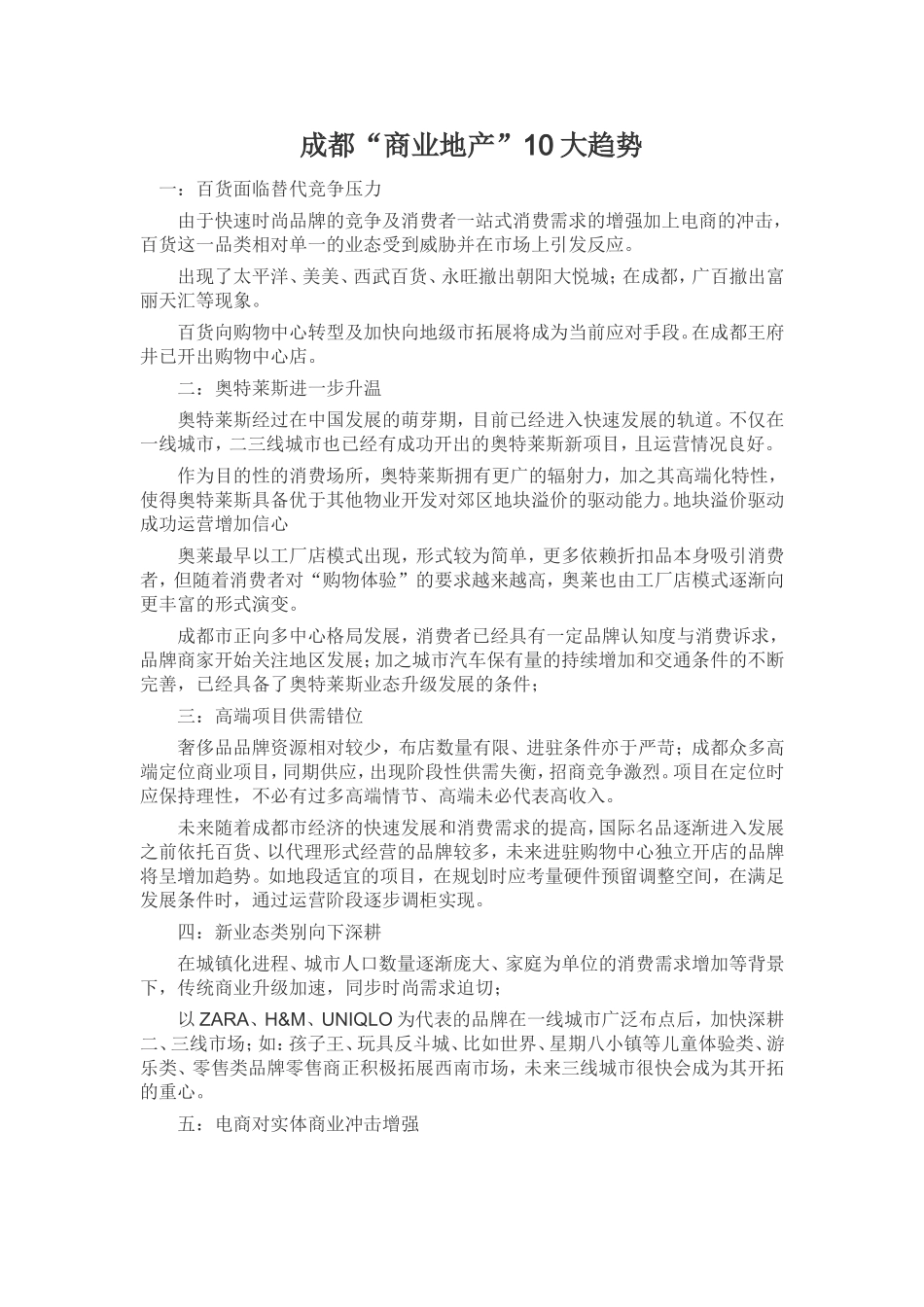 成都“商业地产”10大趋势

一：百货面临替代竞争压力

由于快速时尚品牌的竞争及消费者一站式消费需求的增强加上电商的冲击，百货这一品类相对单一的业态受到威胁并在市场上引发反应。

出现了太平洋、美美、西武百货、永旺撤出朝阳大悦城；在成都，广百撤出富丽天汇等现象。

百货向购物中心转型及加快向地级市拓展将成为当前应对手段。在成都王府井已开出购物中心店。

二：奥特莱斯进一步升温

奥特莱斯经过在中国发展的萌芽期，目前已经进入快速发展的轨道。不仅在一线城市，二三线城市也已经有成功开出的奥特莱斯新项目，且运营情况良好。

作为目的性的消费场所，奥特莱斯拥有更广的辐射力，加之其高端化特性，使得奥特莱斯具备优于其他物业开发对郊区地块溢价的驱动能力。地块溢价驱动成功运营增加信心

奥莱最早以工厂店模式出现，形式较为简单，更多依赖折扣品本身吸引消费者，但随着消费者对“购物体验”的要求越来越高，奥莱也由工厂店模式逐渐向更丰富的形式演变。

成都市正向多中心格局发展，消费者已经具有一定品牌认知度与消费诉求，品牌商家开始关注地区发展；加之城市汽车保有量的持续增加和交通条件的不断完善，已经具备了奥特莱斯业态升级发展的条件；

三：高端项目供需错位

奢侈品品牌资源相对较少，布店数量有限、进驻条件亦于严苛；成都众多高端定位商业项目，同期供应，出现阶段性供需失衡，招商竞争激烈。项目在定位时应保持理性，不必有过多高端情节、高端未必代表高收入。

未来随着成都市经济的快速发展和消费需求的提高，国际名品逐渐进入发展之前依托百货、以代理形式经营的品牌较多，未来进驻购物中心独立开店的品牌将呈增加趋势。如地段适宜的项目，在规划时应考量硬件预留调整空间，在满足发展条件时，通过运营阶段逐步调柜实现。

四：新业态类别向下深耕

在城镇化进程、城市人口数量逐渐庞大、家庭为单位的消费需求增加等背景下，传统商业升级加速，同步时尚需求迫切；

以ZARA、H&M、UNIQLO为代表的品牌在一线城市广泛布点后，加快深耕二、三线市场；如：孩子王、玩具反斗城、比如世界、星期八小镇等儿童体验类、游乐类、零售类品牌零售商正积极拓展西南市场，未来三线城市很快会成为其开拓的重心。

五：电商对实体商业冲击增强